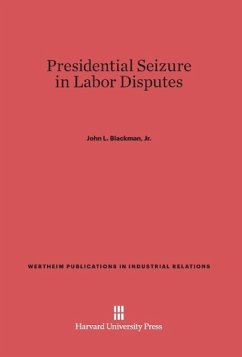 Presidential Seizure in Labor Disputes

John L. Blackman, Jr.

WERTHEIM PUBLICATIONS IN INDUSTRIAL RELATIONS

Harvard University Press